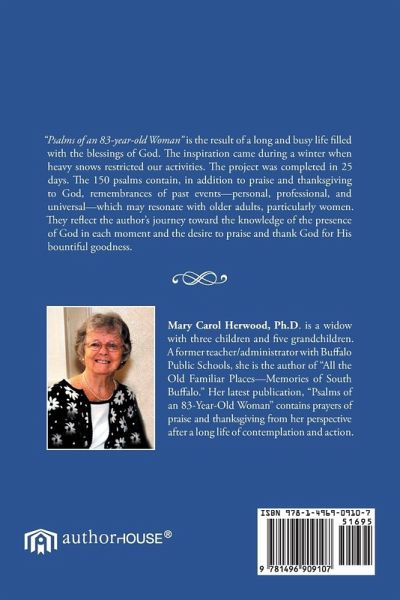 "Psalms of an 83-year-old Woman" is the result of a long and busy life filled with the blessings of God. The inspiration came during a winter when heavy snows restricted our activities. The project was completed in 25 days. The 150 psalms contain, in addition to praise and thanksgiving to God, remembrances of past events—personal, professional, and universal—which may resonate with older adults, particularly women. They reflect the author's journey toward the knowledge of the presence of God in each moment and the desire to praise and thank God for His bountiful goodness.

Mary Carol Herwood, Ph.D. is a widow with three children and five grandchildren. A former teacher/administrator with Buffalo Public Schools, she is the author of "All the Old Familiar Places—Memories of South Buffalo." Her latest publication, "Psalms of an 83-Year-Old Woman" contains prayers of praise and thanksgiving from her perspective after a long life of contemplation and action.

authorHOUSE®

ISBN 978-1-4969-0910-7
51695
9 781496 909107